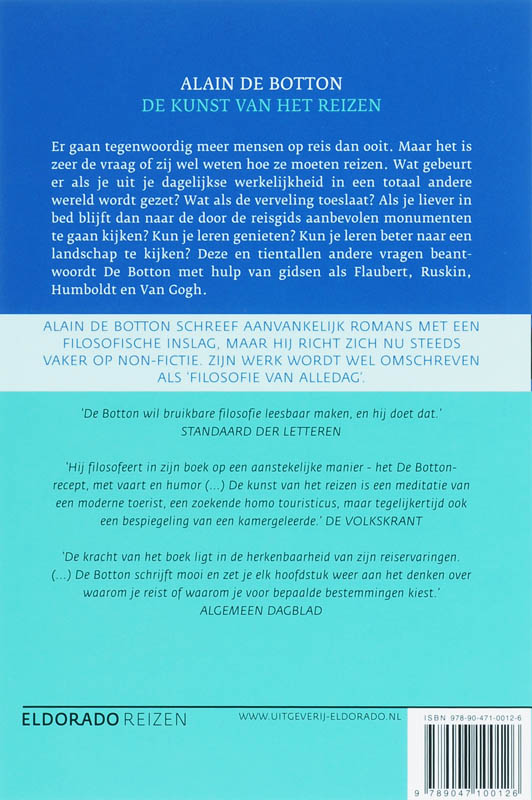 ALAIN DE BOTTON
DE KUNST VAN HET REIZEN

Er gaan tegenwoordig meer mensen op reis dan ooit. Maar het is zeer de vraag of zij wel weten hoe ze moeten reizen. Wat gebeurt er als je uit je dagelijkse werkelijkheid in een totaal andere wereld wordt gezet? Wat als de verveling toeslaat? Als je liever in bed blijft dan naar de door de reisgids aanbevolen monumenten te gaan kijken? Kun je leren genieten? Kun je leren beter naar een landschap te kijken? Deze en tientallen andere vragen beantwoordt De Botton met hulp van gidsen als Flaubert, Ruskin, Humboldt en Van Gogh.

ALAIN DE BOTTON SCHREEF AANVANKELIJK ROMANS MET EEN FILOSOFISCHE INSLAG, MAAR HIJ RICHT ZICH NU STEEDS VAKER OP NON-FICTIE. ZIJN WERK WORDT WEL OMSCHREVEN ALS 'FILOSOFIE VAN ALLEDAG'.

'De Botton wil bruikbare filosofie leesbaar maken, en hij doet dat.'
STANDAARD DER LETTEREN

'Hij filosofeert in zijn boek op een aanstekelijke manier - het De Botton-recept, met vaart en humor (...) De kunst van het reizen is een meditatie van een moderne toerist, een zoekende homo touristicus, maar tegelijkertijd ook een bespiegeling van een kamergeleerde.' DE VOLKSKRANT

'De kracht van het boek ligt in de herkenbaarheid van zijn reiservaringen. (...) De Botton schrijft mooi en zet je elk hoofdstuk weer aan het denken over waarom je reist of waarom je voor bepaalde bestemmingen kiest.'
ALGEMEEN DAGBLAD

ELDORADO REIZEN
WWW.UITGEVERIJ-ELDORADO.NL
ISBN 978-90-471-0012-6
9 789047 100126